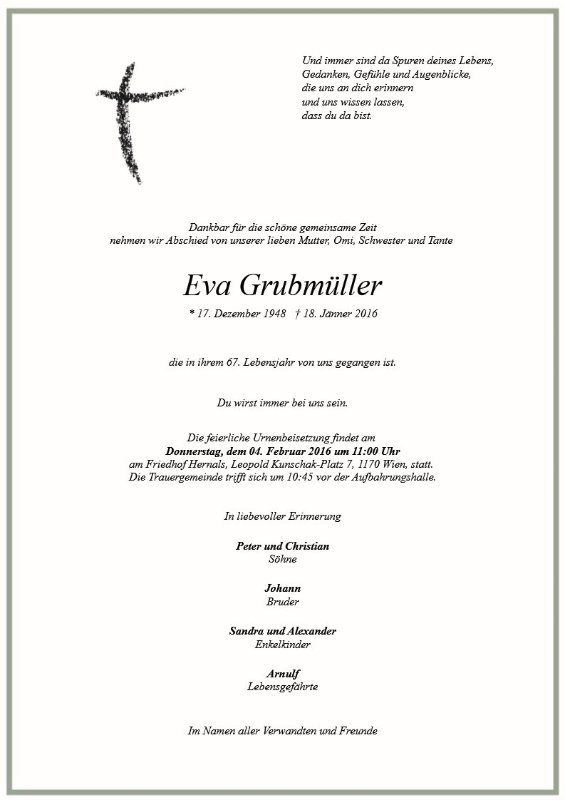 Und immer sind da Spuren deines Lebens,
Gedanken, Gefühle und Augenblicke,
die uns an dich erinnern
und uns wissen lassen,
dass du da bist.

Dankbar für die schöne gemeinsame Zeit
nehmen wir Abschied von unserer lieben Mutter, Omi, Schwester und Tante

Eva Grubmüller

* 17. Dezember 1948 † 18. Jänner 2016

die in ihrem 67. Lebensjahr von uns gegangen ist.

Du wirst immer bei uns sein.

Die feierliche Urnenbeisetzung findet am
Donnerstag, dem 04. Februar 2016 um 11:00 Uhr
am Friedhof Hernals, Leopold Kunschak-Platz 7, 1170 Wien, statt.
Die Trauergemeinde trifft sich um 10:45 vor der Aufbahrungshalle.

In liebevoller Erinnerung

Peter und Christian
Söhne

Johann
Bruder

Sandra und Alexander
Enkelkinder

Arnulf
Lebensgefährte

Im Namen aller Verwandten und Freunde